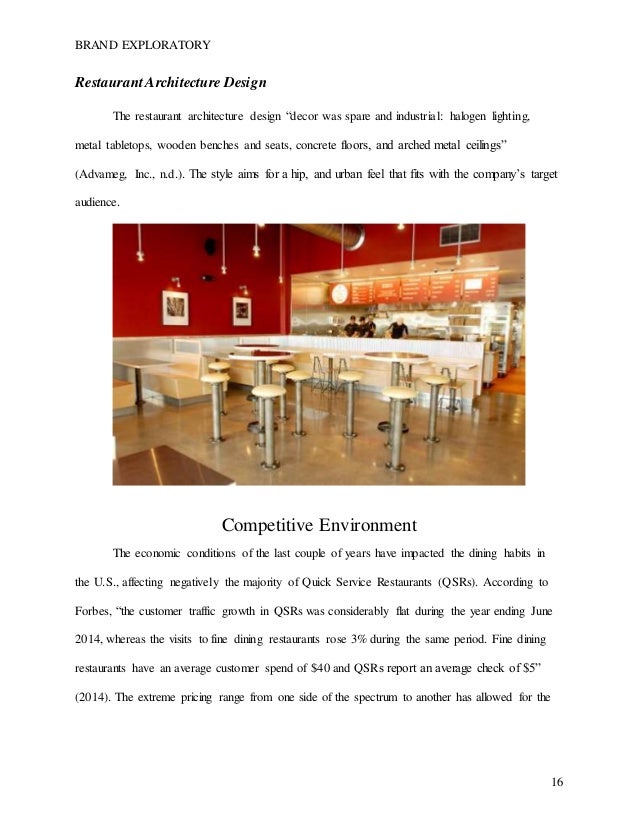 BRAND EXPLORATORY

Restaurant Architecture Design

The restaurant architecture design "decor was spare and industrial: halogen lighting, metal tabletops, wooden benches and seats, concrete floors, and arched metal ceilings" (Advameg, Inc., n.d.). The style aims for a hip, and urban feel that fits with the company's target audience.

Competitive Environment

The economic conditions of the last couple of years have impacted the dining habits in the U.S., affecting negatively the majority of Quick Service Restaurants (QSRs). According to Forbes, "the customer traffic growth in QSRs was considerably flat during the year ending June 2014, whereas the visits to fine dining restaurants rose 3% during the same period. Fine dining restaurants have an average customer spend of $40 and QSRs report an average check of $5" (2014). The extreme pricing range from one side of the spectrum to another has allowed for the

16